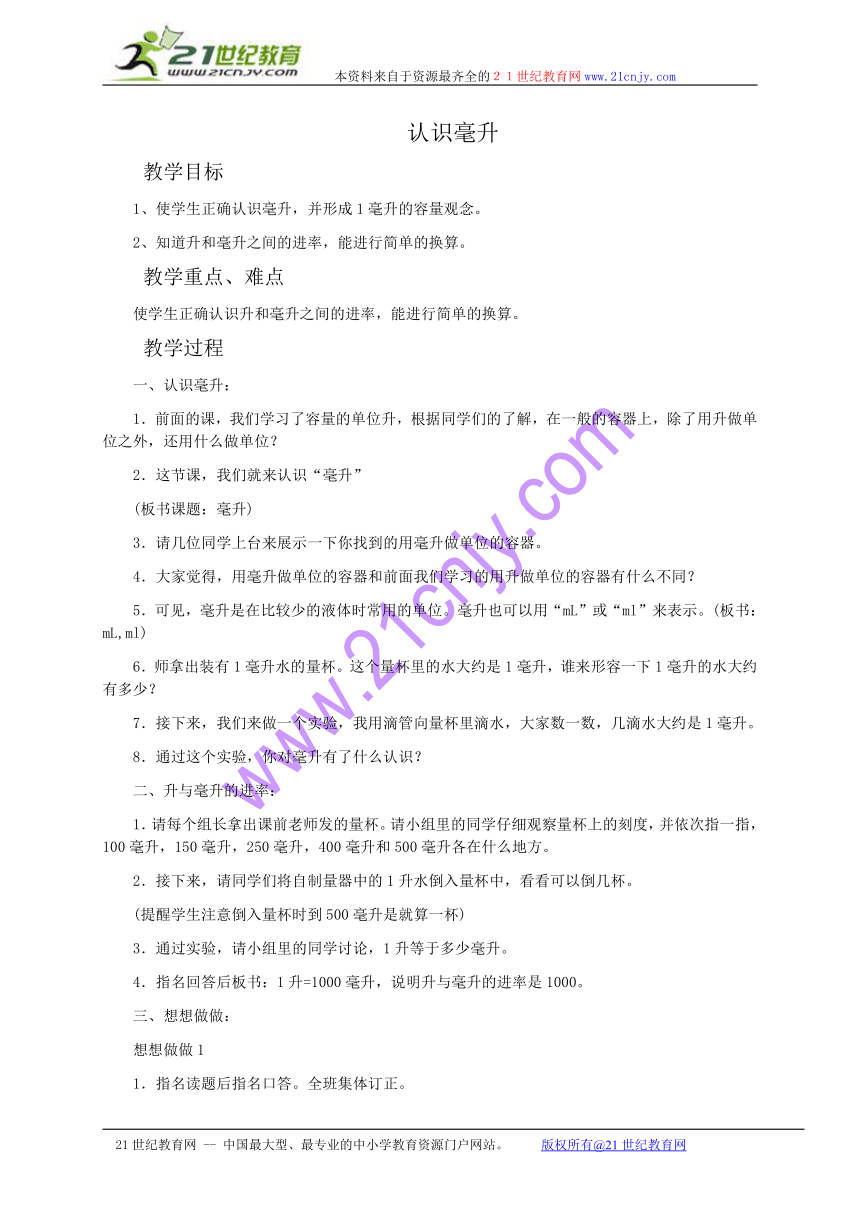 21世纪教育
www.21cnjy.com
本资料来自于资源最齐全的２１世纪教育网www.21cnjy.com

认识毫升

教学目标

1、使学生正确认识毫升，并形成1毫升的容量观念。

2、知道升和毫升之间的进率，能进行简单的换算。

教学重点、难点

使学生正确认识升和毫升之间的进率，能进行简单的换算。

教学过程

一、认识毫升：

1．前面的课，我们学习了容量的单位升，根据同学们的了解，在一般的容器上，除了用升做单位之外，还用什么做单位？

2．这节课，我们就来认识“毫升”

(板书课题：毫升)

3．请几位同学上台来展示一下你找到的用毫升做单位的容器。

4．大家觉得，用毫升做单位的容器和前面我们学习的用升做单位的容器有什么不同？

5．可见，毫升是在比较少的液体时常用的单位。毫升也可以用“mL”或“ml”来表示。(板书：mL,ml)

6．师拿出装有1毫升水的量杯。这个量杯里的水大约是1毫升，谁来形容一下1毫升的水大约有多少？

7．接下来，我们来做一个实验，我用滴管向量杯里滴水，大家数一数，几滴水大约是1毫升。

8．通过这个实验，你对毫升有了什么认识？

二、升与毫升的进率：

1．请每个组长拿出课前老师发的量杯。请小组里的同学仔细观察量杯上的刻度，并依次指一指，100毫升，150毫升，250毫升，400毫升和500毫升各在什么地方。

2．接下来，请同学们将自制量器中的1升水倒入量杯中，看看可以倒几杯。

(提醒学生注意倒入量杯时到500毫升是就算一杯)

3．通过实验，请小组里的同学讨论，1升等于多少毫升。

4．指名回答后板书：1升=1000毫升，说明升与毫升的进率是1000。

三、想想做做：

想想做做1

1．指名读题后指名口答。全班集体订正。

www.21cnjy.com

21世纪教育网 -- 中国最大型、最专业的中小学教育资源门户网站。 版权所有@21世纪教育网